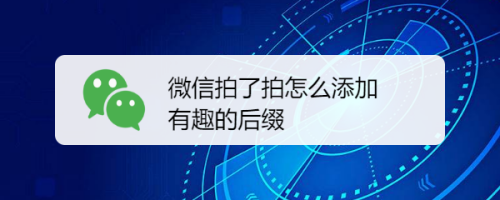 微信拍了拍怎么添加有趣的后缀